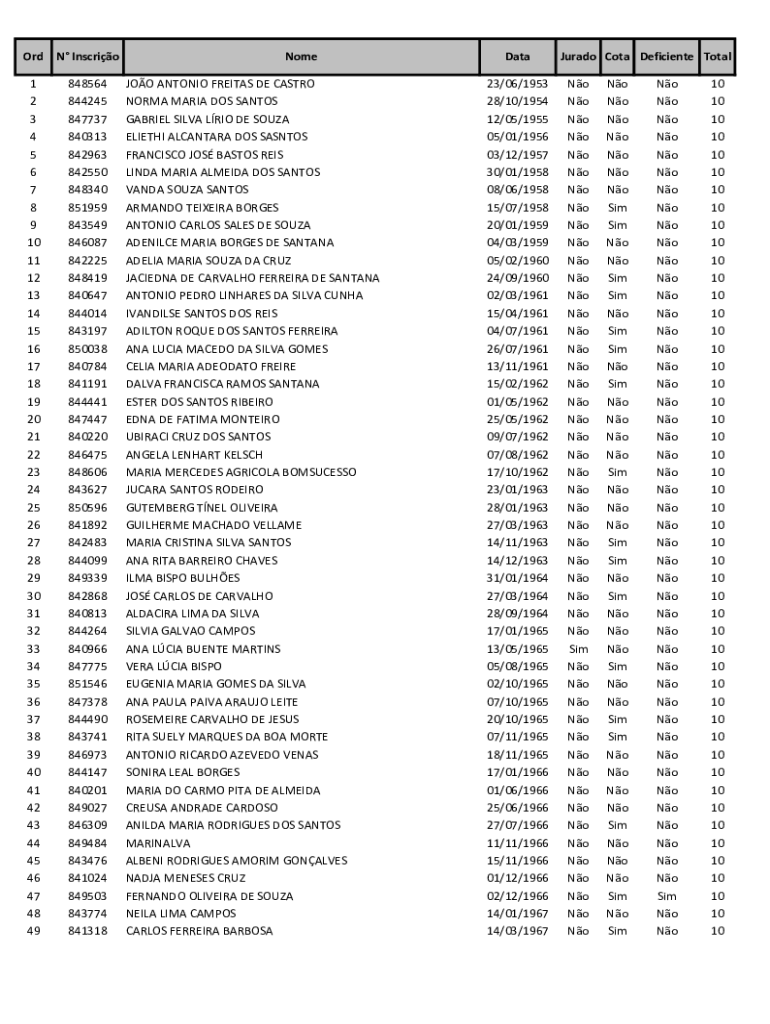 | Ord | N° Inscrição | Nome | Data | Jurado | Cota | Deficiente | Total |
|---|---|---|---|---|---|---|---|
| 1 | 848564 | JOÃO ANTONIO FREITAS DE CASTRO | 23/06/1953 | Não | Não | Não | 10 |
| 2 | 844245 | NORMA MARIA DOS SANTOS | 28/10/1954 | Não | Não | Não | 10 |
| 3 | 847737 | GABRIEL SILVA LÍRIO DE SOUZA | 12/05/1955 | Não | Não | Não | 10 |
| 4 | 840313 | ELIETHI ALCANTARA DOS SASNTOS | 05/01/1956 | Não | Não | Não | 10 |
| 5 | 842963 | FRANCISCO JOSÉ BASTOS REIS | 03/12/1957 | Não | Não | Não | 10 |
| 6 | 842550 | LINDA MARIA ALMEIDA DOS SANTOS | 30/01/1958 | Não | Não | Não | 10 |
| 7 | 848340 | VANDA SOUZA SANTOS | 08/06/1958 | Não | Não | Não | 10 |
| 8 | 851959 | ARMANDO TEIXEIRA BORGES | 15/07/1958 | Não | Sim | Não | 10 |
| 9 | 843549 | ANTONIO CARLOS SALES DE SOUZA | 20/01/1959 | Não | Sim | Não | 10 |
| 10 | 846087 | ADENILCE MARIA BORGES DE SANTANA | 04/03/1959 | Não | Não | Não | 10 |
| 11 | 842225 | ADELIA MARIA SOUZA DA CRUZ | 05/02/1960 | Não | Não | Não | 10 |
| 12 | 848419 | JACIEDNA DE CARVALHO FERREIRA DE SANTANA | 24/09/1960 | Não | Sim | Não | 10 |
| 13 | 840647 | ANTONIO PEDRO LINHARES DA SILVA CUNHA | 02/03/1961 | Não | Sim | Não | 10 |
| 14 | 844014 | IVANDILSE SANTOS DOS REIS | 15/04/1961 | Não | Não | Não | 10 |
| 15 | 843197 | ADILTON ROQUE DOS SANTOS FERREIRA | 04/07/1961 | Não | Sim | Não | 10 |
| 16 | 850038 | ANA LUCIA MACEDO DA SILVA GOMES | 26/07/1961 | Não | Sim | Não | 10 |
| 17 | 840784 | CELIA MARIA ADEODATO FREIRE | 13/11/1961 | Não | Não | Não | 10 |
| 18 | 841191 | DALVA FRANCISCA RAMOS SANTANA | 15/02/1962 | Não | Sim | Não | 10 |
| 19 | 844441 | ESTER DOS SANTOS RIBEIRO | 01/05/1962 | Não | Não | Não | 10 |
| 20 | 847447 | EDNA DE FATIMA MONTEIRO | 25/05/1962 | Não | Não | Não | 10 |
| 21 | 840220 | UBIRACI CRUZ DOS SANTOS | 09/07/1962 | Não | Não | Não | 10 |
| 22 | 846475 | ANGELA LENHART KELSCH | 07/08/1962 | Não | Não | Não | 10 |
| 23 | 848606 | MARIA MERCEDES AGRICOLA BOMSUCESSO | 17/10/1962 | Não | Sim | Não | 10 |
| 24 | 843627 | JUCARA SANTOS RODEIRO | 23/01/1963 | Não | Não | Não | 10 |
| 25 | 850596 | GUTEMBERG TÍNEL OLIVEIRA | 28/01/1963 | Não | Não | Não | 10 |
| 26 | 841892 | GUILHERME MACHADO VELLAME | 27/03/1963 | Não | Não | Não | 10 |
| 27 | 842483 | MARIA CRISTINA SILVA SANTOS | 14/11/1963 | Não | Sim | Não | 10 |
| 28 | 844099 | ANA RITA BARREIRO CHAVES | 14/12/1963 | Não | Sim | Não | 10 |
| 29 | 849339 | ILMA BISPO BULHÕES | 31/01/1964 | Não | Não | Não | 10 |
| 30 | 842868 | JOSÉ CARLOS DE CARVALHO | 27/03/1964 | Não | Sim | Não | 10 |
| 31 | 840813 | ALDACIRA LIMA DA SILVA | 28/09/1964 | Não | Não | Não | 10 |
| 32 | 844264 | SILVIA GALVAO CAMPOS | 17/01/1965 | Não | Não | Não | 10 |
| 33 | 840966 | ANA LÚCIA BUENTE MARTINS | 13/05/1965 | Sim | Não | Não | 10 |
| 34 | 847775 | VERA LÚCIA BISPO | 05/08/1965 | Não | Sim | Não | 10 |
| 35 | 851546 | EUGENIA MARIA GOMES DA SILVA | 02/10/1965 | Não | Não | Não | 10 |
| 36 | 847378 | ANA PAULA PAIVA ARAUJO LEITE | 07/10/1965 | Não | Não | Não | 10 |
| 37 | 844490 | ROSEMEIRE CARVALHO DE JESUS | 20/10/1965 | Não | Sim | Não | 10 |
| 38 | 843741 | RITA SUELY MARQUES DA BOA MORTE | 07/11/1965 | Não | Sim | Não | 10 |
| 39 | 846973 | ANTONIO RICARDO AZEVEDO VENAS | 18/11/1965 | Não | Não | Não | 10 |
| 40 | 844147 | SONIRA LEAL BORGES | 17/01/1966 | Não | Não | Não | 10 |
| 41 | 840201 | MARIA DO CARMO PITA DE ALMEIDA | 01/06/1966 | Não | Não | Não | 10 |
| 42 | 849027 | CREUSA ANDRADE CARDOSO | 25/06/1966 | Não | Não | Não | 10 |
| 43 | 846309 | ANILDA MARIA RODRIGUES DOS SANTOS | 27/07/1966 | Não | Sim | Não | 10 |
| 44 | 849484 | MARINALVA | 11/11/1966 | Não | Não | Não | 10 |
| 45 | 843476 | ALBENI RODRIGUES AMORIM GONÇALVES | 15/11/1966 | Não | Não | Não | 10 |
| 46 | 841024 | NADJA MENESES CRUZ | 01/12/1966 | Não | Não | Não | 10 |
| 47 | 849503 | FERNANDO OLIVEIRA DE SOUZA | 02/12/1966 | Não | Sim | Sim | 10 |
| 48 | 843774 | NEILA LIMA CAMPOS | 14/01/1967 | Não | Não | Não | 10 |
| 49 | 841318 | CARLOS FERREIRA BARBOSA | 14/03/1967 | Não | Sim | Não | 10 |